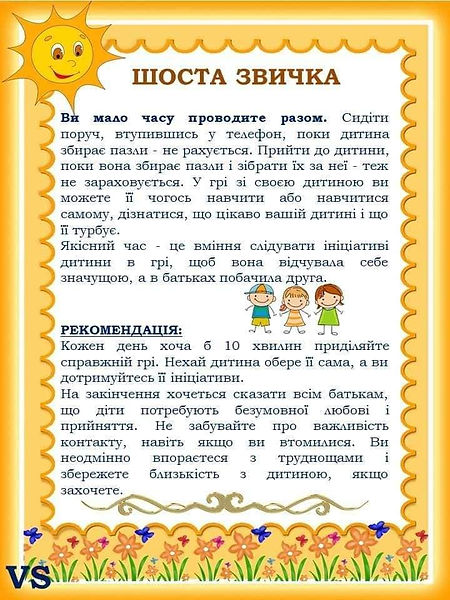 ШОСТА ЗВИЧКА

Ви мало часу проводите разом. Сидіти поруч, втупившись у телефон, поки дитина збирає пазли - не рахується. Прийти до дитини, поки вона збирає пазли і зібрати їх за неї - теж не зараховується. У грі зі своєю дитиною ви можете її чогось навчити або навчитися самому, дізнатися, що цікаво вашій дитині і що її турбує.
Якісний час - це вміння слідувати ініціативі дитини в грі, щоб вона відчувала себе значущою, а в батьках побачила друга.

РЕКОМЕНДАЦІЯ:
Кожен день хоча б 10 хвилин приділяйте справжній грі. Нехай дитина обере її сама, а ви дотримуйтесь її ініціативи.
На закінчення хочеться сказати всім батькам, що діти потребують безумовної любові і прийняття. Не забувайте про важливість контакту, навіть якщо ви втомилися. Ви неодмінно впораєтеся з труднощами і збережете близькість з дитиною, якщо захочете.

VS